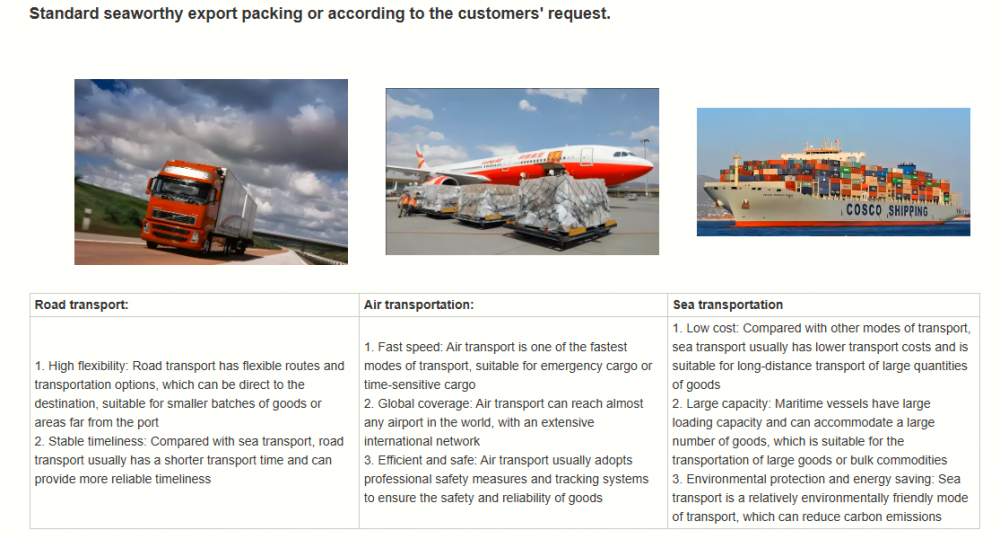 Standard seaworthy export packing or according to the customers' request.

COSCO SHIPPING

| Road transport: | Air transportation: | Sea transportation |
|---|---|---|
| 1. High flexibility: Road transport has flexible routes and transportation options, which can be direct to the destination, suitable for smaller batches of goods or areas far from the port 2. Stable timeliness: Compared with sea transport, road transport usually has a shorter transport time and can provide more reliable timeliness | 1. Fast speed: Air transport is one of the fastest modes of transport, suitable for emergency cargo or time-sensitive cargo 2. Global coverage: Air transport can reach almost any airport in the world, with an extensive international network 3. Efficient and safe: Air transport usually adopts professional safety measures and tracking systems to ensure the safety and reliability of goods | 1. Low cost: Compared with other modes of transport, sea transport usually has lower transport costs and is suitable for long-distance transport of large quantities of goods 2. Large capacity: Maritime vessels have large loading capacity and can accommodate a large number of goods, which is suitable for the transportation of large goods or bulk commodities 3. Environmental protection and energy saving: Sea transport is a relatively environmentally friendly mode of transport, which can reduce carbon emissions |